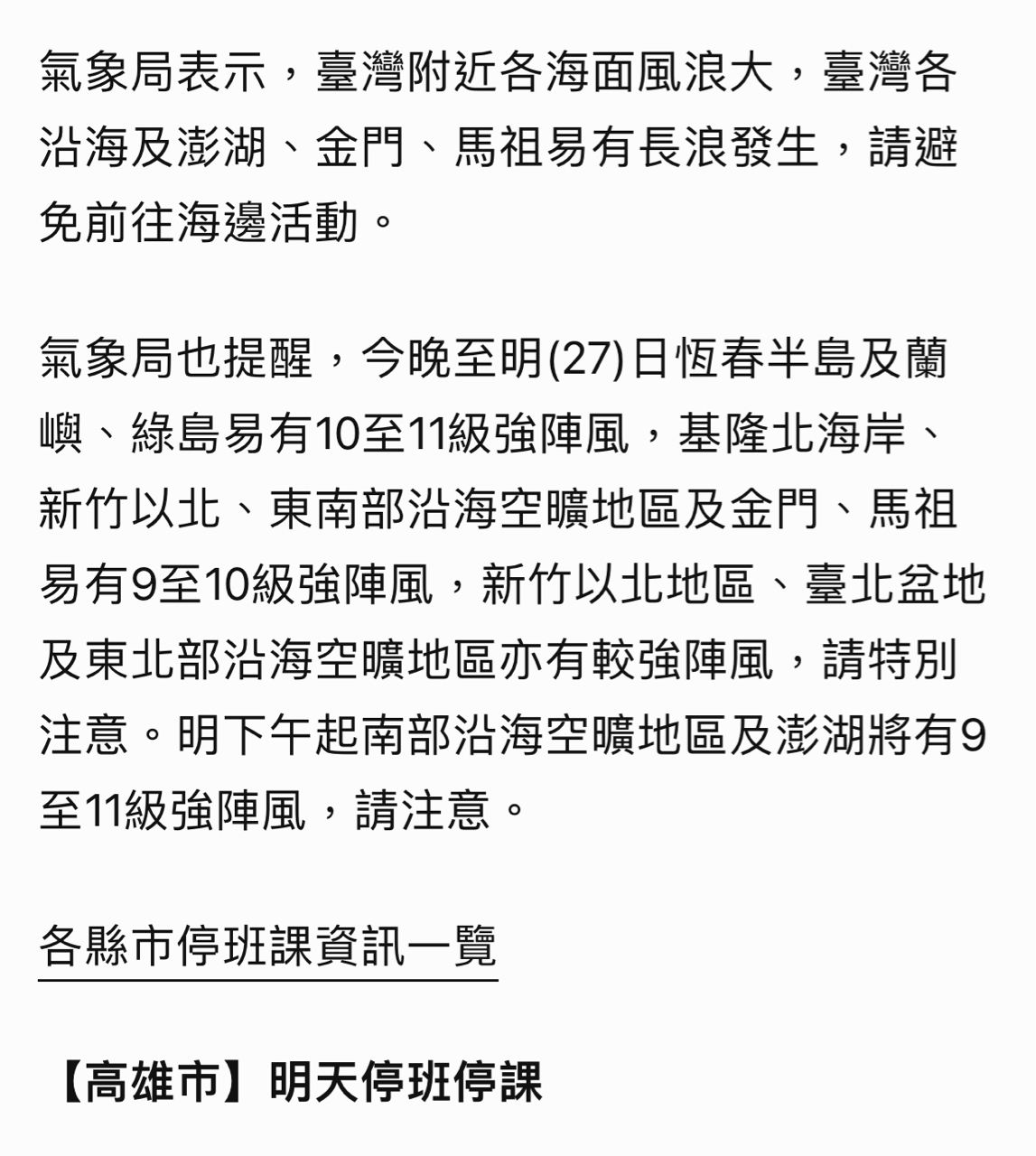 氣象局表示，臺灣附近各海面風浪大，臺灣各沿海及澎湖、金門、馬祖易有長浪發生，請避免前往海邊活動。

氣象局也提醒，今晚至明(27)日恆春半島及蘭嶼、綠島易有10至11級強陣風，基隆北海岸、新竹以北、東南部沿海空曠地區及金門、馬祖易有9至10級強陣風，新竹以北地區、臺北盆地及東北部沿海空曠地區亦有較強陣風，請特別注意。明下午起南部沿海空曠地區及澎湖將有9至11級強陣風，請注意。

各縣市停班課資訊一覽

【高雄市】明天停班停課